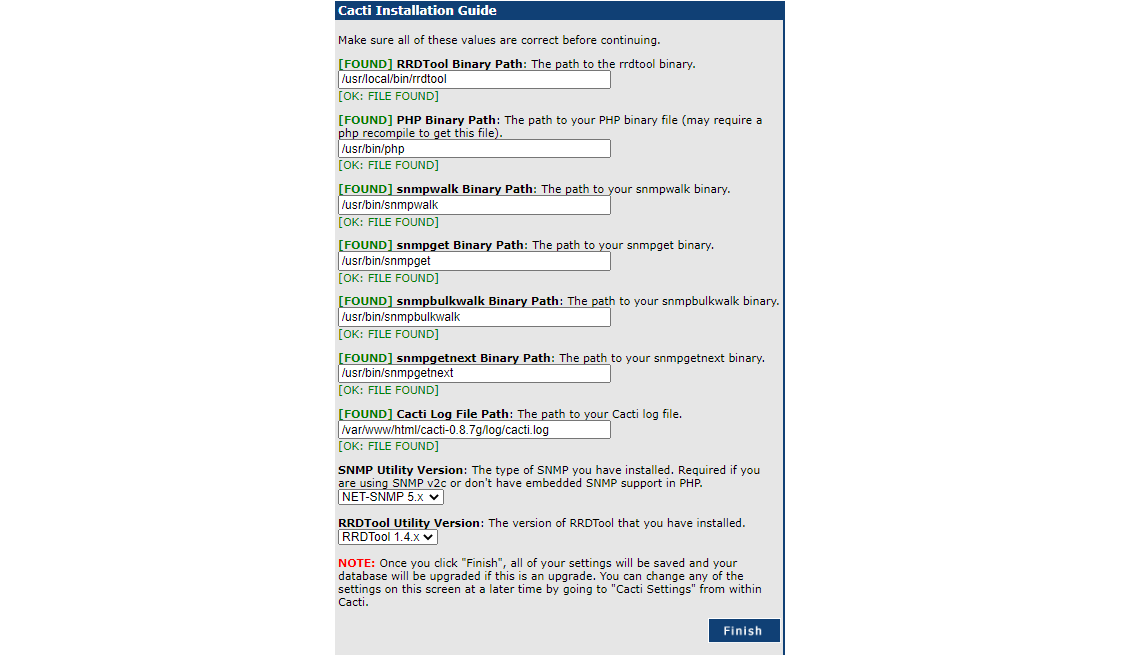 Cacti Installation Guide

Make sure all of these values are correct before continuing.

[FOUND] RRDTool Binary Path: The path to the rrdtool binary.
/usr/local/bin/rrdtool
[OK: FILE FOUND]

[FOUND] PHP Binary Path: The path to your PHP binary file (may require a php recompile to get this file).
/usr/bin/php
[OK: FILE FOUND]

[FOUND] snmpwalk Binary Path: The path to your snmpwalk binary.
/usr/bin/snmpwalk
[OK: FILE FOUND]

[FOUND] snmpget Binary Path: The path to your snmpget binary.
/usr/bin/snmpget
[OK: FILE FOUND]

[FOUND] snmpbulkwalk Binary Path: The path to your snmpbulkwalk binary.
/usr/bin/snmpbulkwalk
[OK: FILE FOUND]

[FOUND] snmpgetnext Binary Path: The path to your snmpgetnext binary.
/usr/bin/snmpgetnext
[OK: FILE FOUND]

[FOUND] Cacti Log File Path: The path to your Cacti log file.
/var/www/html/cacti-0.8.7g/log/cacti.log
[OK: FILE FOUND]

SNMP Utility Version: The type of SNMP you have installed. Required if you are using SNMP v2c or don't have embedded SNMP support in PHP.
NET-SNMP 5.x

RRDTool Utility Version: The version of RRDTool that you have installed.
RRDTool 1.4.x

NOTE: Once you click "Finish", all of your settings will be saved and your database will be upgraded if this is an upgrade. You can change any of the settings on this screen at a later time by going to "Cacti Settings" from within Cacti.

Finish